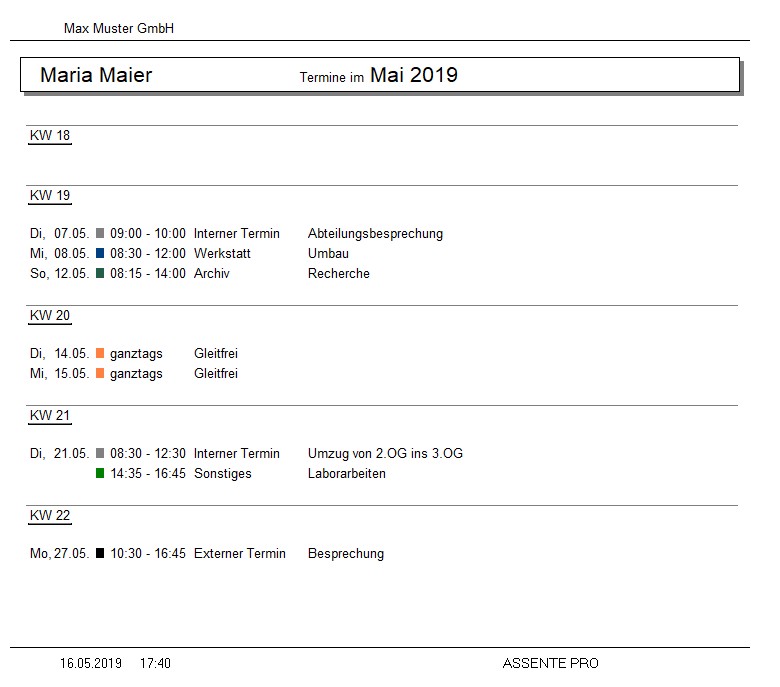 Max Muster GmbH

Maria Maier Termine im Mai 2019

KW 18

KW 19

Di, 07.05. 09:00 - 10:00 Interner Termin Abteilungsbesprechung
Mi, 08.05. 08:30 - 12:00 Werkstatt Umbau
So, 12.05. 08:15 - 14:00 Archiv Recherche

KW 20

Di, 14.05. ganztags Gleitfrei
Mi, 15.05. ganztags Gleitfrei

KW 21

Di, 21.05. 08:30 - 12:30 Interner Termin Umzug von 2.OG ins 3.OG
14:35 - 16:45 Sonstiges Laborarbeiten

KW 22

Mo, 27.05. 10:30 - 16:45 Externer Termin Besprechung

16.05.2019 17:40 ASSENTE PRO